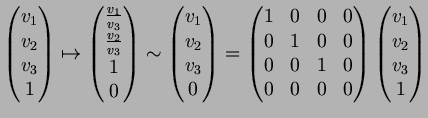 $\begin{pmatrix} v_1 \\ v_2 \\ v_3 \\ 1 \end{pmatrix} \mapsto \begin{pmatrix} \frac{v_1}{v_3} \\ \frac{v_2}{v_3} \\ 1 \\ 0 \end{pmatrix} \sim \begin{pmatrix} v_1 \\ v_2 \\ v_3 \\ 0 \end{pmatrix} = \begin{pmatrix} 1 & 0 & 0 & 0 \\ 0 & 1 & 0 & 0 \\ 0 & 0 & 1 & 0 \\ 0 & 0 & 0 & 0 \end{pmatrix} \begin{pmatrix} v_1 \\ v_2 \\ v_3 \\ 1 \end{pmatrix}$